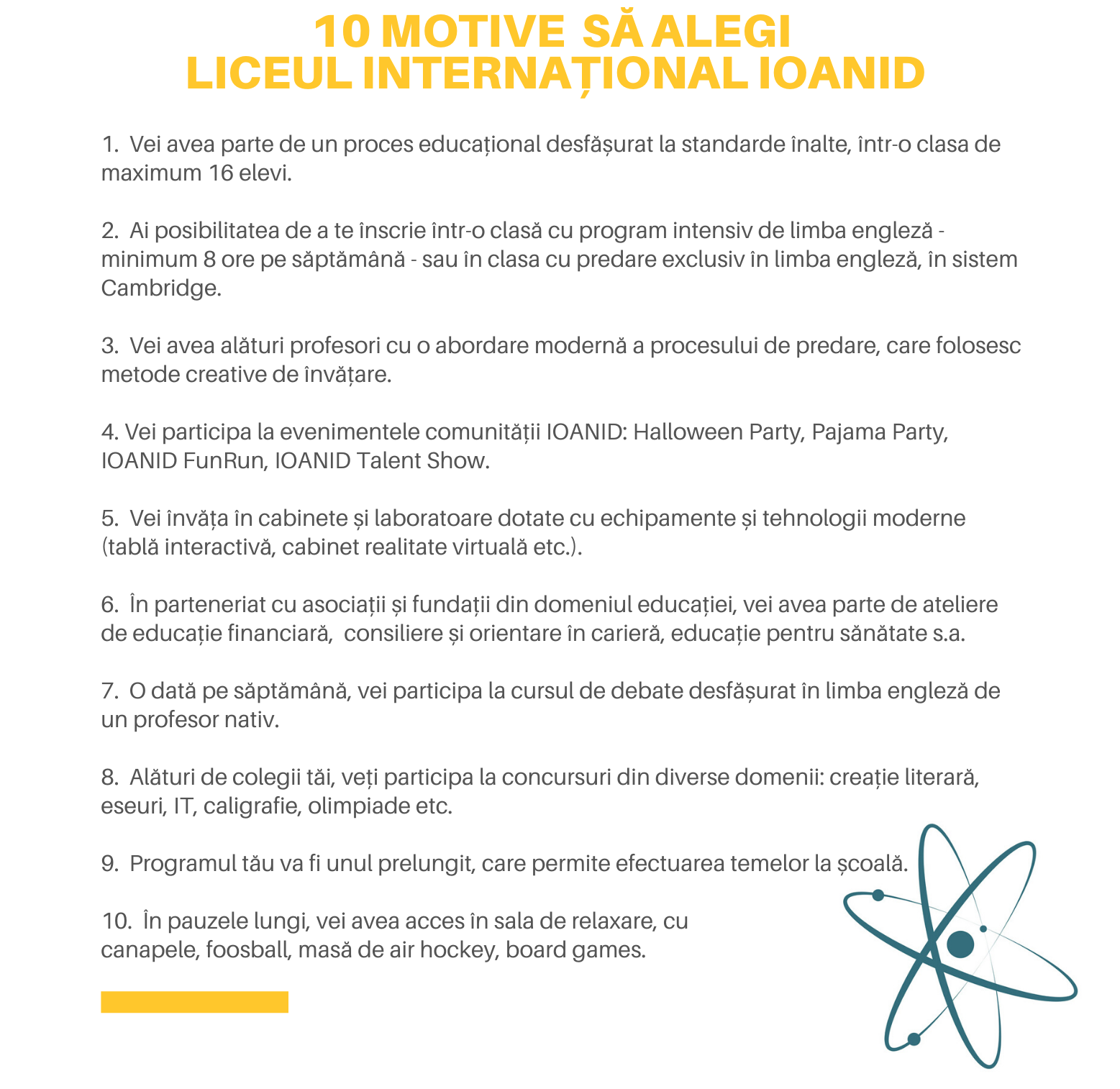 10 MOTIVE SĂ ALEGI
LICEUL INTERNAȚIONAL IOANID

1. Vei avea parte de un proces educațional desfășurat la standarde înalte, într-o clasa de maximum 16 elevi.

2. Ai posibilitatea de a te înscrie într-o clasă cu program intensiv de limba engleză - minimum 8 ore pe săptămână - sau în clasa cu predare exclusiv în limba engleză, în sistem Cambridge.

3. Vei avea alături profesori cu o abordare modernă a procesului de predare, care folosesc metode creative de învățare.

4. Vei participa la evenimentele comunității IOANID: Halloween Party, Pajama Party, IOANID FunRun, IOANID Talent Show.

5. Vei învăța în cabinete și laboratoare dotate cu echipamente și tehnologii moderne (tablă interactivă, cabinet realitate virtuală etc.).

6. În parteneriat cu asociații și fundații din domeniul educației, vei avea parte de ateliere de educație financiară, consiliere și orientare în carieră, educație pentru sănătate s.a.

7. O dată pe săptămână, vei participa la cursul de debate desfășurat în limba engleză de un profesor nativ.

8. Alături de colegii tăi, veți participa la concursuri din diverse domenii: creație literară, eseuri, IT, caligrafie, olimpiade etc.

9. Programul tău va fi unul prelungit, care permite efectuarea temelor la școală.

10. În pauzele lungi, vei avea acces în sala de relaxare, cu canapele, foosball, masă de air hockey, board games.